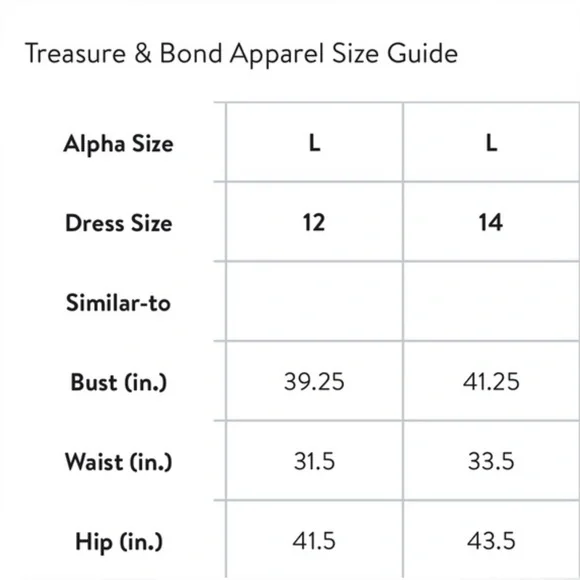 Treasure & Bond Apparel Size Guide

| Alpha Size | L | L |
|---|---|---|
| Dress Size | 12 | 14 |
| Similar-to | | |
| Bust (in.) | 39.25 | 41.25 |
| Waist (in.) | 31.5 | 33.5 |
| Hip (in.) | 41.5 | 43.5 |